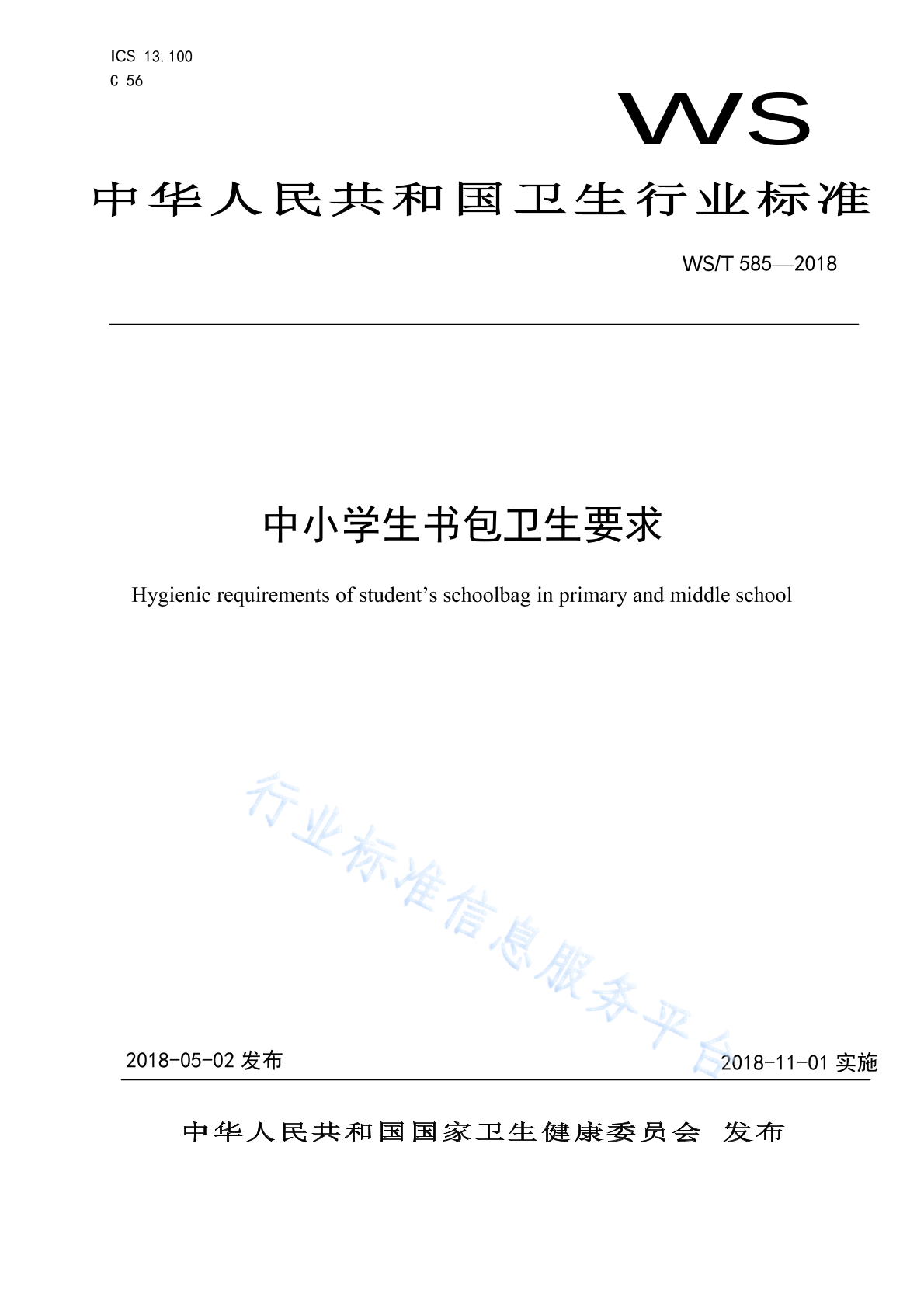 ICS 13.100
C 56

WS

中华人民共和国卫生行业标准

WS/T 585—2018

中小学生书包卫生要求

Hygienic requirements of student’s schoolbag in primary and middle school

行业标准信息服务平台

2018-05-02 发布

2018-11-01 实施

中华人民共和国国家卫生健康委员会 发布